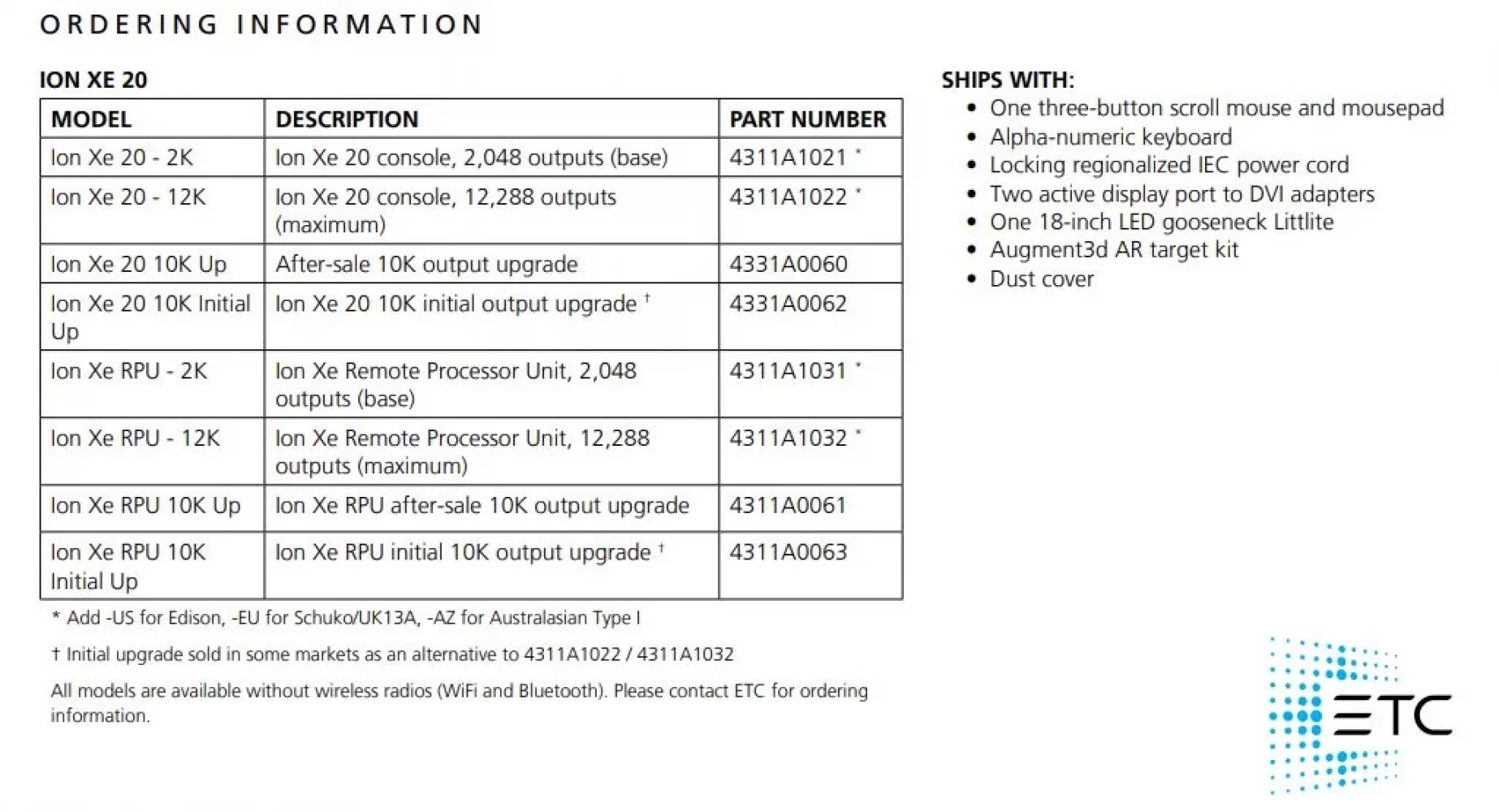 ORDERING INFORMATION

ION XE 20

| MODEL | DESCRIPTION | PART NUMBER |
|---|---|---|
| Ion Xe 20 - 2K | Ion Xe 20 console, 2,048 outputs (base) | 4311A1021 * |
| Ion Xe 20 - 12K | Ion Xe 20 console, 12,288 outputs (maximum) | 4311A1022 * |
| Ion Xe 20 10K Up | After-sale 10K output upgrade | 4331A0060 |
| Ion Xe 20 10K Initial Up | Ion Xe 20 10K initial output upgrade † | 4331A0062 |
| Ion Xe RPU - 2K | Ion Xe Remote Processor Unit, 2,048 outputs (base) | 4311A1031 * |
| Ion Xe RPU - 12K | Ion Xe Remote Processor Unit, 12,288 outputs (maximum) | 4311A1032 * |
| Ion Xe RPU 10K Up | Ion Xe RPU after-sale 10K output upgrade | 4311A0061 |
| Ion Xe RPU 10K Initial Up | Ion Xe RPU initial 10K output upgrade † | 4311A0063 |

* Add -US for Edison, -EU for Schuko/UK13A, -AZ for Australasian Type I

† Initial upgrade sold in some markets as an alternative to 4311A1022 / 4311A1032

All models are available without wireless radios (WiFi and Bluetooth). Please contact ETC for ordering information.

SHIPS WITH:
• One three-button scroll mouse and mousepad
• Alpha-numeric keyboard
• Locking regionalized IEC power cord
• Two active display port to DVI adapters
• One 18-inch LED gooseneck Littlite
• Augment3d AR target kit
• Dust cover

ETC